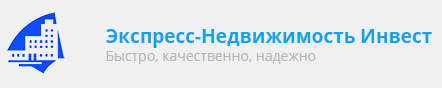 Экспресс-Недвижимость Инвест
Быстро, качественно, надежно